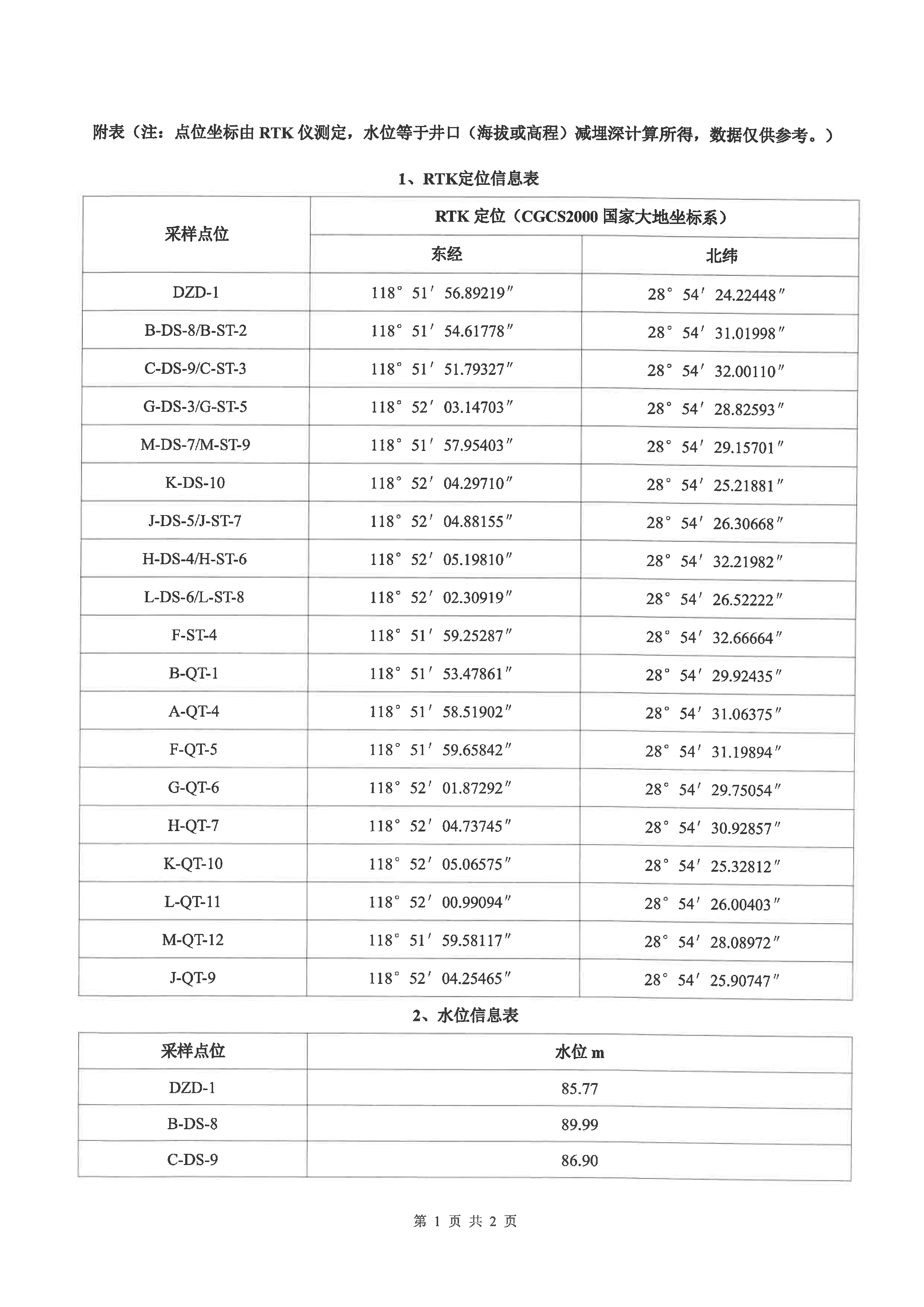 附表（注：点位坐标由 RTK 仪测定，水位等于井口（海拔或高程）减埋深计算所得，数据仅供参考。）

1、RTK定位信息表

| 采样点位 | RTK 定位（CGCS2000 国家大地坐标系） | |
|---|---|---|
| | 东经 | 北纬 |
| DZD-1 | 118° 51′ 56.89219″ | 28° 54′ 24.22448″ |
| B-DS-8/B-ST-2 | 118° 51′ 54.61778″ | 28° 54′ 31.01998″ |
| C-DS-9/C-ST-3 | 118° 51′ 51.79327″ | 28° 54′ 32.00110″ |
| G-DS-3/G-ST-5 | 118° 52′ 03.14703″ | 28° 54′ 28.82593″ |
| M-DS-7/M-ST-9 | 118° 51′ 57.95403″ | 28° 54′ 29.15701″ |
| K-DS-10 | 118° 52′ 04.29710″ | 28° 54′ 25.21881″ |
| J-DS-5/J-ST-7 | 118° 52′ 04.88155″ | 28° 54′ 26.30668″ |
| H-DS-4/H-ST-6 | 118° 52′ 05.19810″ | 28° 54′ 32.21982″ |
| L-DS-6/L-ST-8 | 118° 52′ 02.30919″ | 28° 54′ 26.52222″ |
| F-ST-4 | 118° 51′ 59.25287″ | 28° 54′ 32.66664″ |
| B-QT-1 | 118° 51′ 53.47861″ | 28° 54′ 29.92435″ |
| A-QT-4 | 118° 51′ 58.51902″ | 28° 54′ 31.06375″ |
| F-QT-5 | 118° 51′ 59.65842″ | 28° 54′ 31.19894″ |
| G-QT-6 | 118° 52′ 01.87292″ | 28° 54′ 29.75054″ |
| H-QT-7 | 118° 52′ 04.73745″ | 28° 54′ 30.92857″ |
| K-QT-10 | 118° 52′ 05.06575″ | 28° 54′ 25.32812″ |
| L-QT-11 | 118° 52′ 00.99094″ | 28° 54′ 26.00403″ |
| M-QT-12 | 118° 51′ 59.58117″ | 28° 54′ 28.08972″ |
| J-QT-9 | 118° 52′ 04.25465″ | 28° 54′ 25.90747″ |

2、水位信息表

| 采样点位 | 水位 m |
|---|---|
| DZD-1 | 85.77 |
| B-DS-8 | 89.99 |
| C-DS-9 | 86.90 |

第 1 页 共 2 页